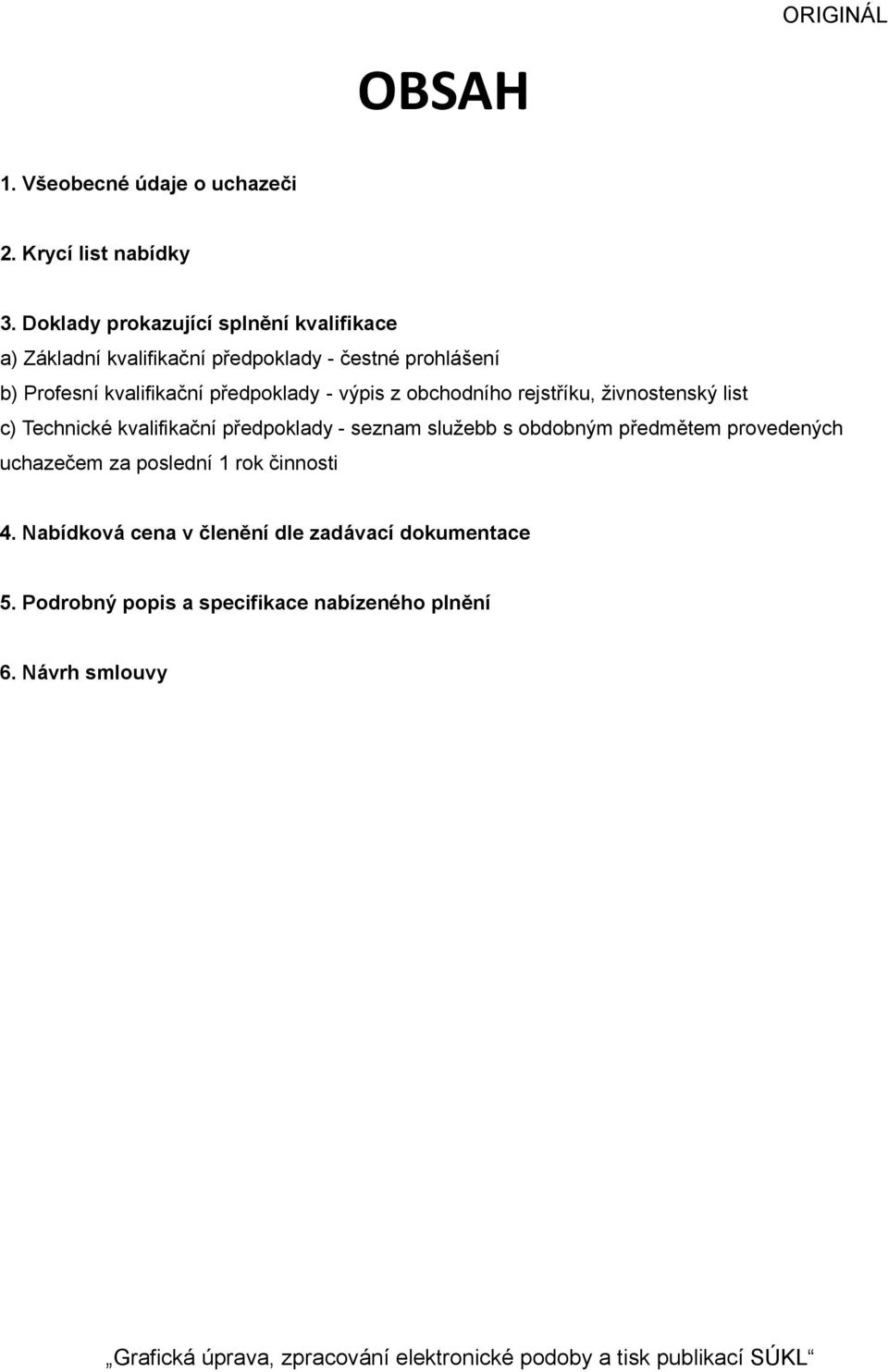 ORIGINÁL

OBSAH

1. Všeobecné údaje o uchazeči

2. Krycí list nabídky

3. Doklady prokazující splnění kvalifikace

a) Základní kvalifikační předpoklady - čestné prohlášení

b) Profesní kvalifikační předpoklady - výpis z obchodního rejstříku, živnostenský list

c) Technické kvalifikační předpoklady - seznam služebb s obdobným předmětem provedených uchazečem za poslední 1 rok činnosti

4. Nabídková cena v členění dle zadávací dokumentace

5. Podrobný popis a specifikace nabízeného plnění

6. Návrh smlouvy

„Grafická úprava, zpracování elektronické podoby a tisk publikací SÚKL“